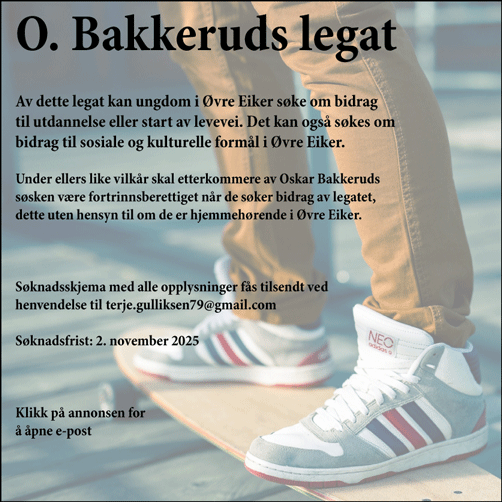 O. Bakkeruds legat

Av dette legat kan ungdom i Øvre Eiker søke om bidrag til utdannelse eller start av levevei. Det kan også søkes om bidrag til sosiale og kulturelle formål i Øvre Eiker.

Under ellers like vilkår skal etterkommere av Oskar Bakkeruds søsken være fortrinnsberettiget når de søker bidrag av legatet, dette uten hensyn til om de er hjemmehørende i Øvre Eiker.

Søknadsskjema med alle opplysninger fås tilsendt ved henvendelse til terje.gulliksen79@gmail.com

Søknadsfrist: 2. november 2025

Klikk på annonsen for
å åpne e-post